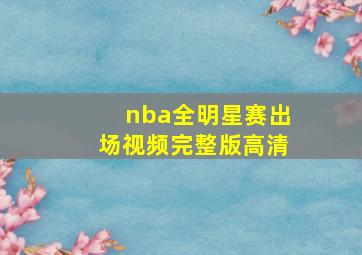 nba全明星赛出场视频完整版高清